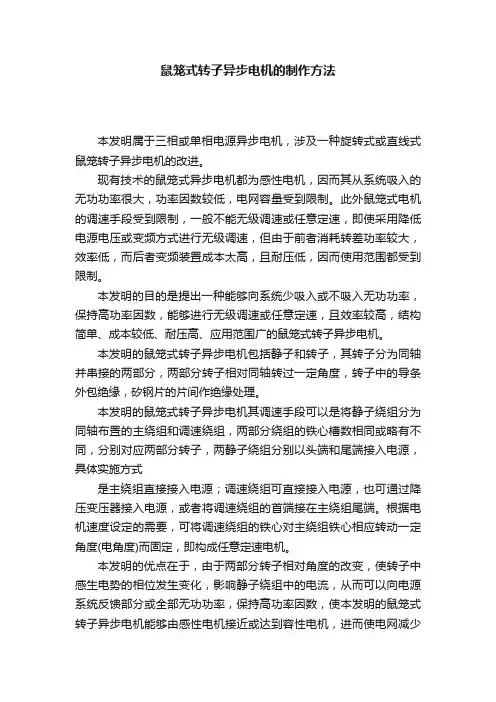 鼠笼式转子异步电机的制作方法

本发明属于三相或单相电源异步电机，涉及一种旋转式或直线式鼠笼转子异步电机的改进。

现有技术的鼠笼式异步电机都为感性电机，因而其从系统吸入的无功功率很大，功率因数较低，电网容量受到限制。此外鼠笼式电机的调速手段受到限制，一般不能无级调速或任意定速，即使采用降低电源电压或变频方式进行无级调速，但由于前者消耗转差功率较大，效率低，而后者变频装置成本太高，且耐压低，因而使用范围都受到限制。

本发明的目的是提出一种能够向系统少吸入或不吸入无功功率，保持高功率因数，能够进行无级调速或任意定速，且效率较高，结构简单、成本较低、耐压高、应用范围广的鼠笼式转子异步电机。

本发明的鼠笼式转子异步电机包括静子和转子，其转子分为同轴并串接的两部分，两部分转子相对同轴转过一定角度，转子中的导条外包绝缘，矽钢片的片间作绝缘处理。

本发明的鼠笼式转子异步电机其调速手段可以是将静子绕组分为同轴布置的主绕组和调速绕组，两部分绕组的铁心槽数相同或略有不同，分别对应两部分转子，两静子绕组分别以头端和尾端接入电源，具体实施方式

是主绕组直接接入电源；调速绕组可直接接入电源，也可通过降压变压器接入电源，或者将调速绕组的首端接在主绕组尾端。根据电机速度设定的需要，可将调速绕组的铁心对主绕组铁心相应转动一定角度(电角度)而固定，即构成任意定速电机。

本发明的优点在于，由于两部分转子相对角度的改变，使转子中感生电势的相位发生变化，影响静子绕组中的电流，从而可以向电源系统反馈部分或全部无功功率，保持高功率因数，使本发明的鼠笼式转子异步电机能够由感性电机接近或达到容性电机，进而使电网减少